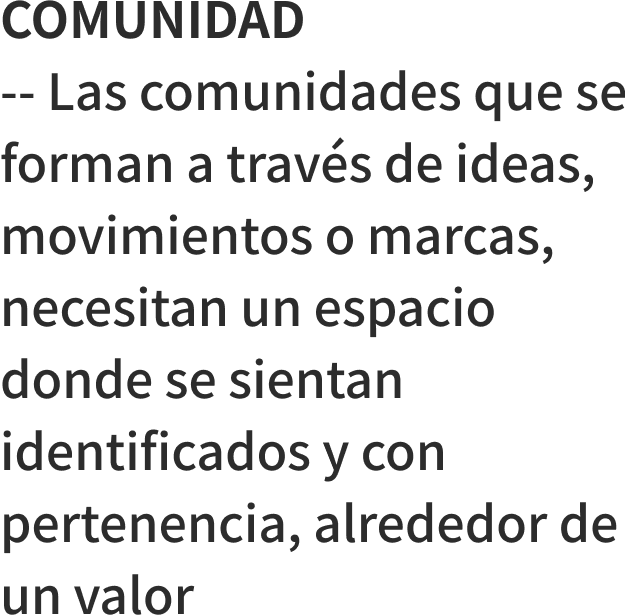 COMUNIDAD
-- Las comunidades que se forman a través de ideas, movimientos o marcas, necesitan un espacio donde se sientan identificados y con pertenencia, alrededor de un valor